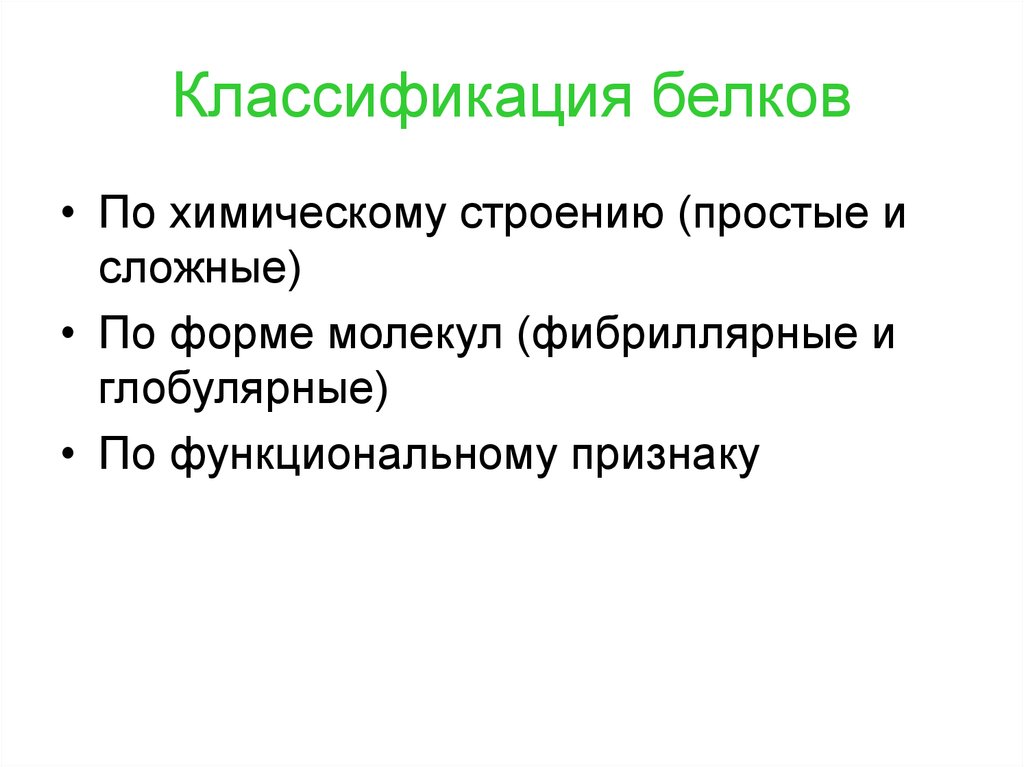 Классификация белков

• По химическому строению (простые и сложные)
• По форме молекул (фибриллярные и глобулярные)
• По функциональному признаку